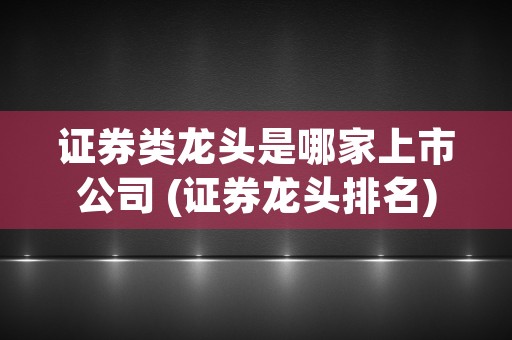 证券类龙头是哪家上市公司 (证券龙头排名)